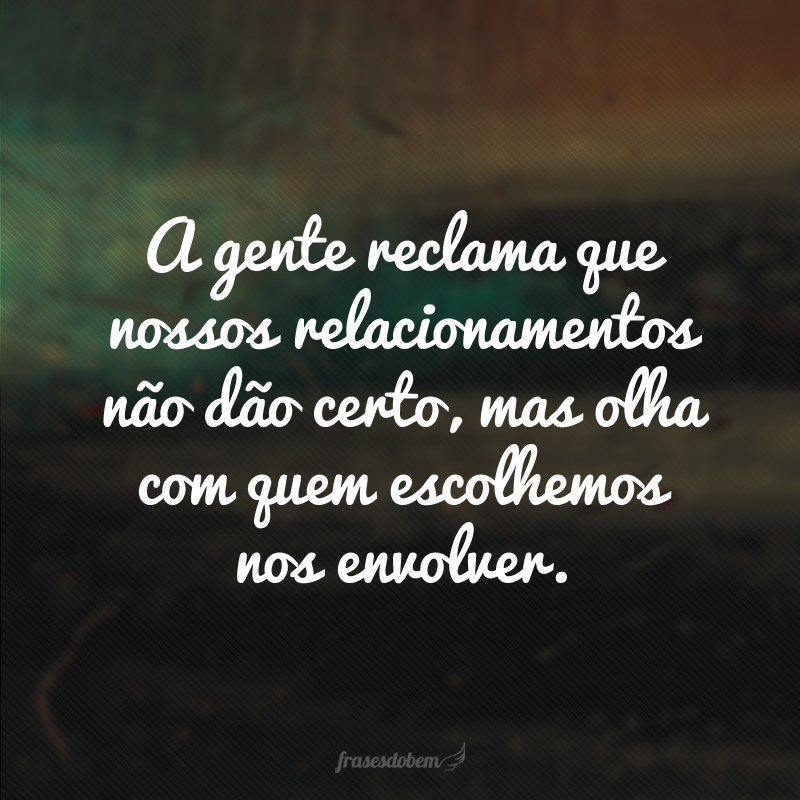 A gente reclama que nossos relacionamentos não dão certo, mas olha com quem escolhemos nos envolver.

frasesdobem